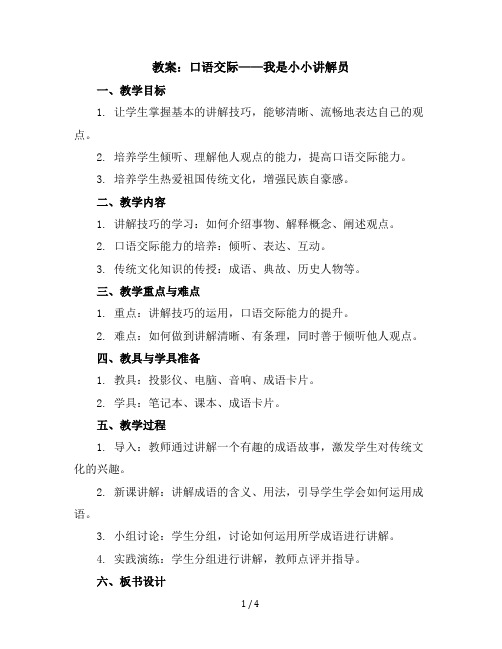 教案：口语交际——我是小小讲解员

一、教学目标

1. 让学生掌握基本的讲解技巧，能够清晰、流畅地表达自己的观点。

2. 培养学生倾听、理解他人观点的能力，提高口语交际能力。

3. 培养学生热爱祖国传统文化，增强民族自豪感。

二、教学内容

1. 讲解技巧的学习：如何介绍事物、解释概念、阐述观点。

2. 口语交际能力的培养：倾听、表达、互动。

3. 传统文化知识的传授：成语、典故、历史人物等。

三、教学重点与难点

1. 重点：讲解技巧的运用，口语交际能力的提升。

2. 难点：如何做到讲解清晰、有条理，同时善于倾听他人观点。

四、教具与学具准备

1. 教具：投影仪、电脑、音响、成语卡片。

2. 学具：笔记本、课本、成语卡片。

五、教学过程

1. 导入：教师通过讲解一个有趣的成语故事，激发学生对传统文化的兴趣。

2. 新课讲解：讲解成语的含义、用法，引导学生学会如何运用成语。

3. 小组讨论：学生分组，讨论如何运用所学成语进行讲解。

4. 实践演练：学生分组进行讲解，教师点评并指导。

六、板书设计

1 / 4